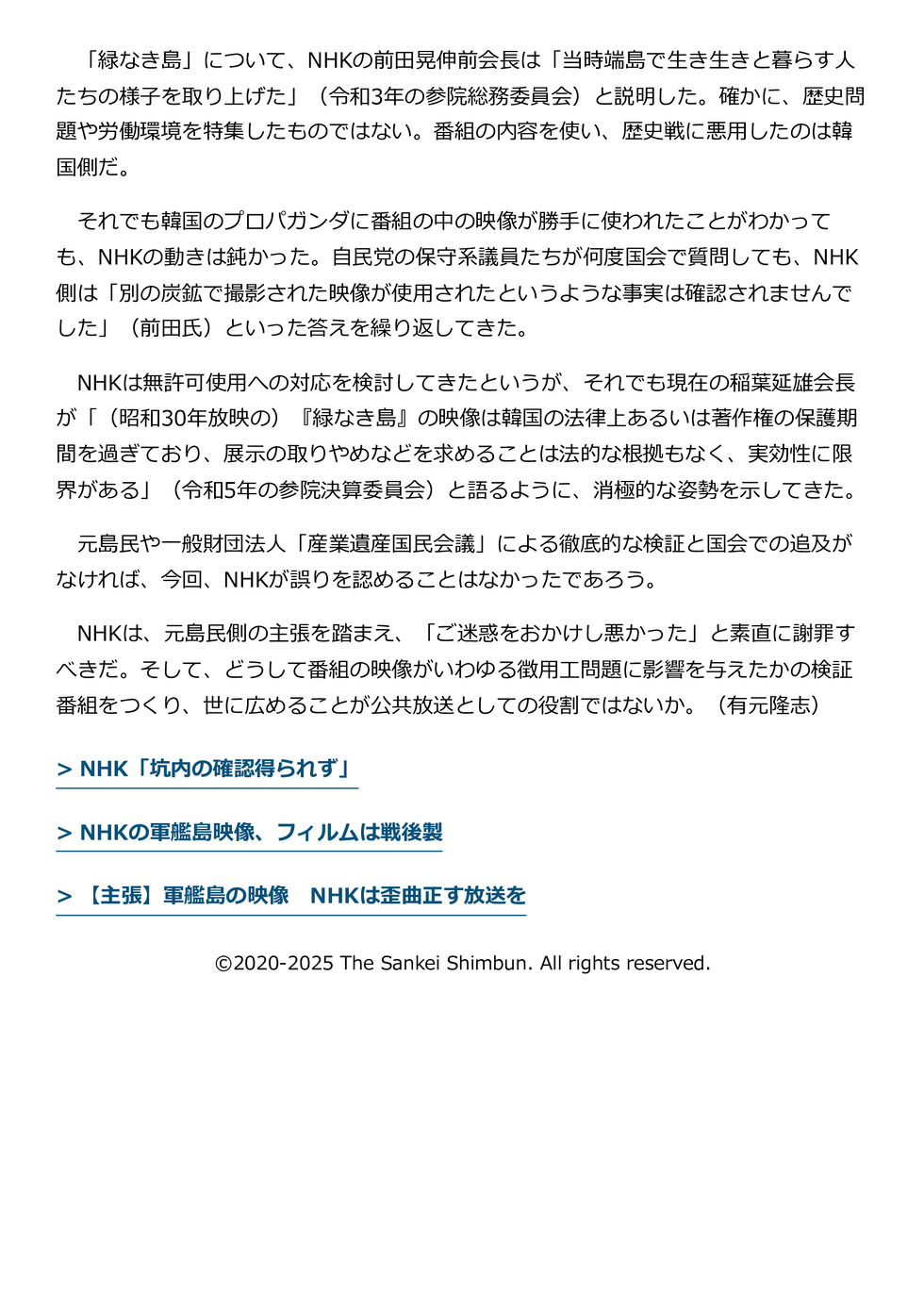 「緑なき島」について、NHKの前田晃伸前会長は「当時端島で生き生きと暮らす人たちの様子を取り上げた」（令和3年の参院総務委員会）と説明した。確かに、歴史問題や労働環境を特集したものではない。番組の内容を使い、歴史戦に悪用したのは韓国側だ。

それでも韓国のプロパガンダに番組の中の映像が勝手に使われたことがわかっても、NHKの動きは鈍かった。自民党の保守系議員たちが何度国会で質問しても、NHK側は「別の炭鉱で撮影された映像が使用されたというような事実は確認されませんでした」（前田氏）といった答えを繰り返してきた。

NHKは無許可使用への対応を検討してきたというが、それでも現在の稲葉延雄会長が「（昭和30年放映の）『緑なき島』の映像は韓国の法律上あるいは著作権の保護期間を過ぎており、展示の取りやめなどを求めることは法的な根拠もなく、実効性に限界がある」（令和5年の参院決算委員会）と語るように、消極的な姿勢を示してきた。

元島民や一般財団法人「産業遺産国民会議」による徹底的な検証と国会での追及がなければ、今回、NHKが誤りを認めることはなかったであろう。

NHKは、元島民側の主張を踏まえ、「ご迷惑をおかけし悪かった」と素直に謝罪すべきだ。そして、どうして番組の映像がいわゆる徴用工問題に影響を与えたかの検証番組をつくり、世に広めることが公共放送としての役割ではないか。（有元隆志）

> NHK「坑内の確認得られず」

> NHKの軍艦島映像、フィルムは戦後製

> 【主張】軍艦島の映像　NHKは歪曲正す放送を

©2020-2025 The Sankei Shimbun. All rights reserved.